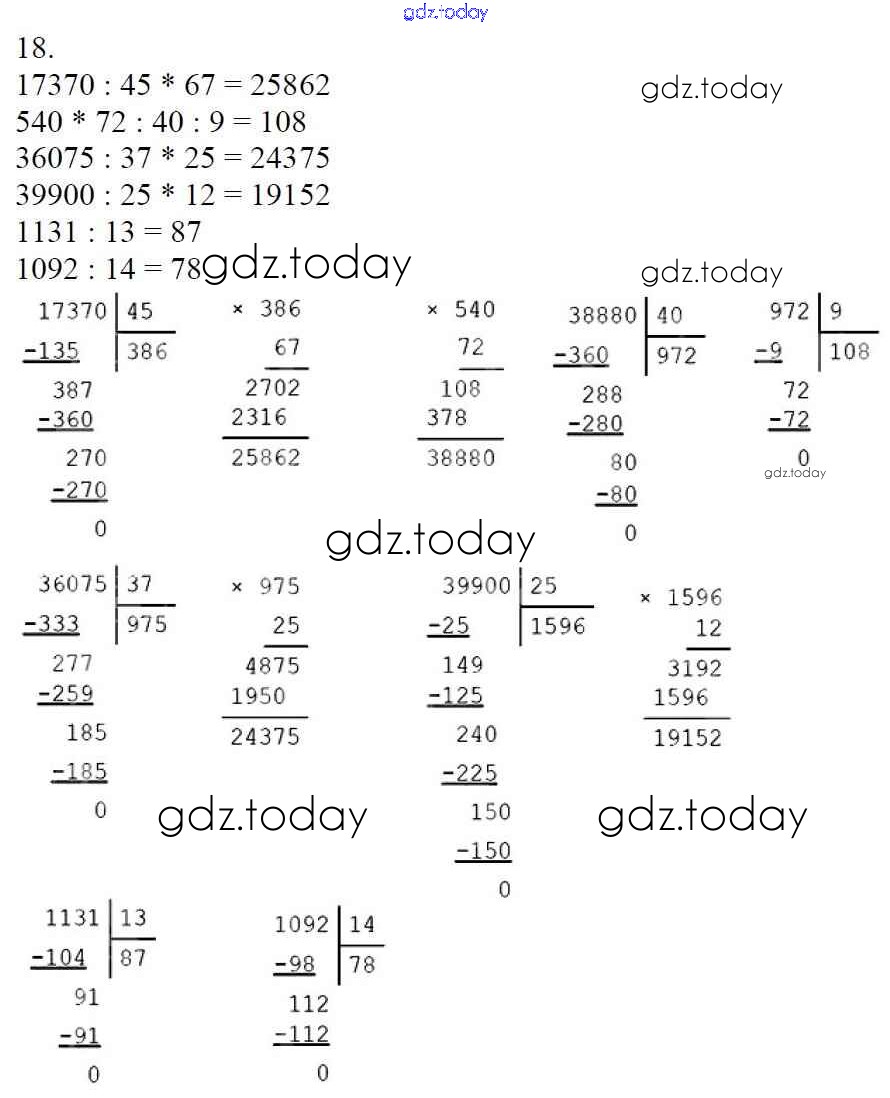 gdz.today

18.
17370 : 45 * 67 = 25862
540 * 72 : 40 : 9 = 108
36075 : 37 * 25 = 24375
39900 : 25 * 12 = 19152
1131 : 13 = 87
1092 : 14 = 78

gdz.today

gdz.today

gdz.today

17370 | 45
-135 | 386
387
-360
270
-270
0

× 386
67
2702
2316
25862

× 540
72
108
378
38880

38880 | 40
-360 | 972
288
-280
80
-80
0

972 | 9
-9 | 108
72
-72
0

gdz.today

gdz.today

36075 | 37
-333 | 975
277
-259
185
-185
0

× 975
25
4875
1950
24375

39900 | 25
-25 | 1596
149
-125
240
-225
150
-150
0

× 1596
12
3192
1596
19152

gdz.today

gdz.today

1131 | 13
-104 | 87
91
-91
0

1092 | 14
-98 | 78
112
-112
0